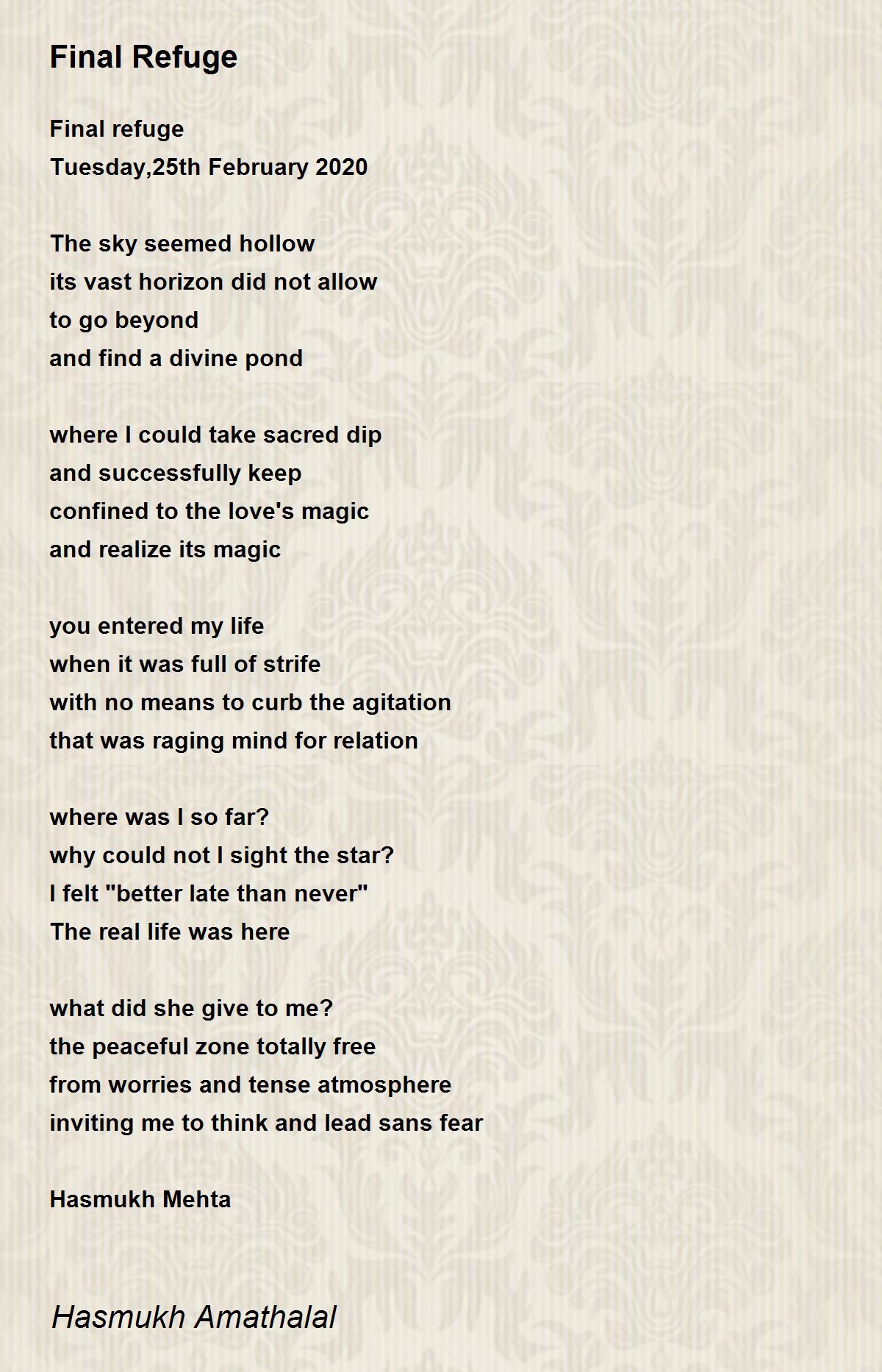 Final Refuge

Final refuge
Tuesday,25th February 2020

The sky seemed hollow
its vast horizon did not allow
to go beyond
and find a divine pond

where I could take sacred dip
and successfully keep
confined to the love's magic
and realize its magic

you entered my life
when it was full of strife
with no means to curb the agitation
that was raging mind for relation

where was I so far?
why could not I sight the star?
I felt "better late than never"
The real life was here

what did she give to me?
the peaceful zone totally free
from worries and tense atmosphere
inviting me to think and lead sans fear

Hasmukh Mehta

Hasmukh Amathalal